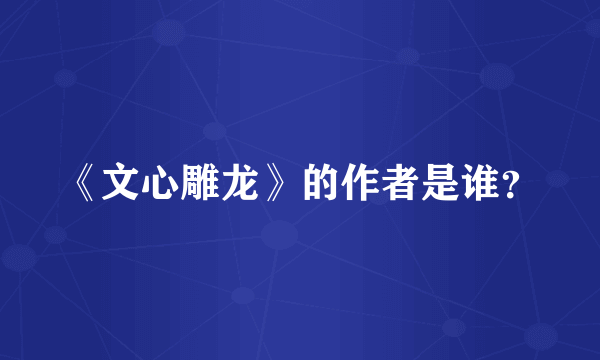 《文心雕龙》的作者是谁？